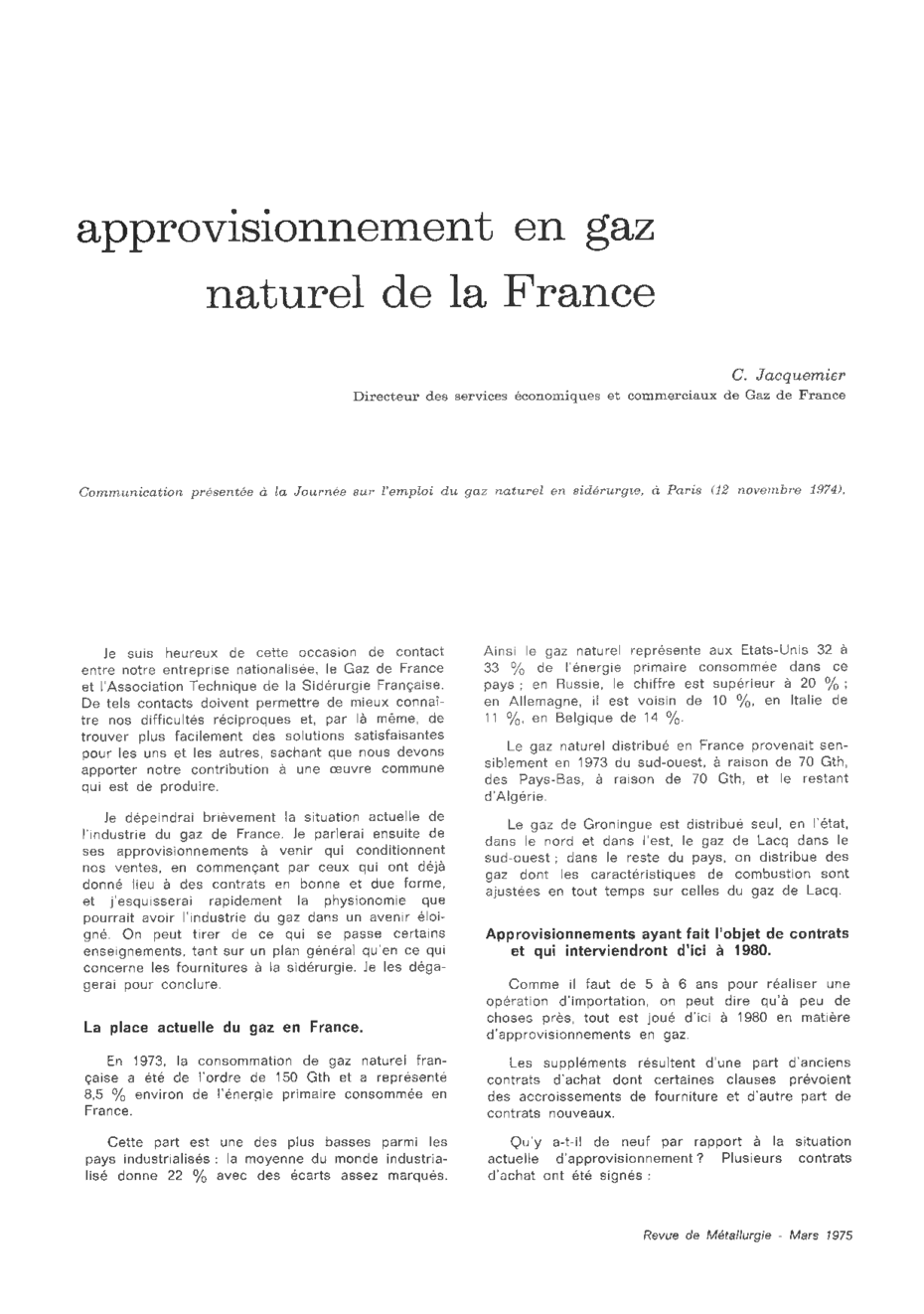 approvisionnement en gaz naturel de la France

C. Jacquemier
Directeur des services économiques et commerciaux de Gaz de France

Communication présentée à la Journée sur l'emploi du gaz naturel en sidérurgie, à Paris (12 novembre 1974).

Je suis heureux de cette occasion de contact entre notre entreprise nationalisée, le Gaz de France et l'Association Technique de la Sidérurgie Française. De tels contacts doivent permettre de mieux connaître nos difficultés réciproques et, par là même, de trouver plus facilement des solutions satisfaisantes pour les uns et les autres, sachant que nous devons apporter notre contribution à une œuvre commune qui est de produire.

Je dépeindrai brièvement la situation actuelle de l'industrie du gaz de France. Je parlerai ensuite de ses approvisionnements à venir qui conditionnent nos ventes, en commençant par ceux qui ont déjà donné lieu à des contrats en bonne et due forme, et j'esquisserai rapidement la physionomie que pourrait avoir l'industrie du gaz dans un avenir éloigné. On peut tirer de ce qui se passe certains enseignements, tant sur un plan général qu'en ce qui concerne les fournitures à la sidérurgie. Je les dégagerai pour conclure.

La place actuelle du gaz en France.

En 1973, la consommation de gaz naturel française a été de l'ordre de 150 Gth et a représenté 8,5 % environ de l'énergie primaire consommée en France.

Cette part est une des plus basses parmi les pays industrialisés : la moyenne du monde industrialisé donne 22 % avec des écarts assez marqués. Ainsi le gaz naturel représente aux Etats-Unis 32 à 33 % de l'énergie primaire consommée dans ce pays ; en Russie, le chiffre est supérieur à 20 % ; en Allemagne, il est voisin de 10 %, en Italie de 11 %, en Belgique de 14 %.

Le gaz naturel distribué en France provenait sensiblement en 1973 du sud-ouest, à raison de 70 Gth, des Pays-Bas, à raison de 70 Gth, et le restant d'Algérie.

Le gaz de Groningue est distribué seul, en l'état, dans le nord et dans l'est, le gaz de Lacq dans le sud-ouest ; dans le reste du pays, on distribue des gaz dont les caractéristiques de combustion sont ajustées en tout temps sur celles du gaz de Lacq.

Approvisionnements ayant fait l'objet de contrats et qui interviendront d'ici à 1980.

Comme il faut de 5 à 6 ans pour réaliser une opération d'importation, on peut dire qu'à peu de choses près, tout est joué d'ici à 1980 en matière d'approvisionnements en gaz.

Les suppléments résultent d'une part d'anciens contrats d'achat dont certaines clauses prévoient des accroissements de fourniture et d'autre part de contrats nouveaux.

Qu'y a-t-il de neuf par rapport à la situation actuelle d'approvisionnement ? Plusieurs contrats d'achat ont été signés :

Revue de Métallurgie - Mars 1975